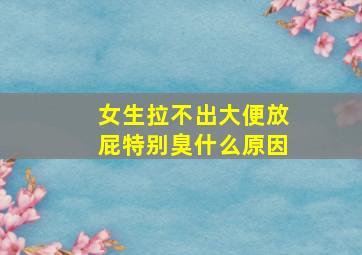 女生拉不出大便放屁特别臭什么原因